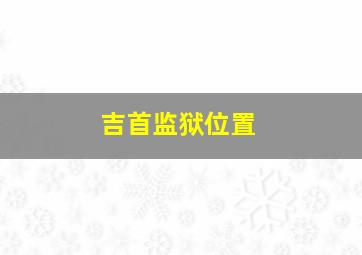 吉首监狱位置